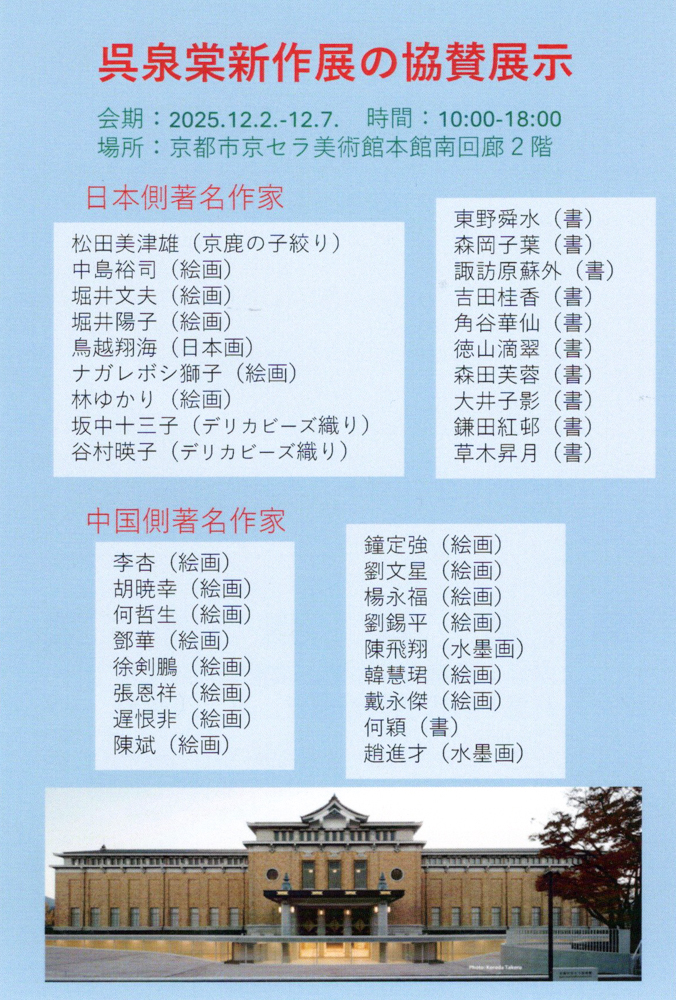 呉泉棠新作展の協賛展示

会期：2025.12.2.-12.7.　時間：10:00-18:00
場所：京都市京セラ美術館本館南回廊2階

日本側著名作家

松田美津雄（京鹿の子絞り）
中島裕司（絵画）
堀井文夫（絵画）
堀井陽子（絵画）
鳥越翔海（日本画）
ナガレボシ獅子（絵画）
林ゆかり（絵画）
坂中十三子（デリカビーズ織り）
谷村暎子（デリカビーズ織り）

東野舜水（書）
森岡子葉（書）
諏訪原蘇外（書）
吉田桂香（書）
角谷華仙（書）
徳山滴翠（書）
森田芙蓉（書）
大井子影（書）
鎌田紅邨（書）
草木昇月（書）

中国側著名作家

李杏（絵画）
胡暁幸（絵画）
何哲生（絵画）
鄧華（絵画）
徐剣鵬（絵画）
張恩祥（絵画）
遅恨非（絵画）
陳斌（絵画）

鐘定強（絵画）
劉文星（絵画）
楊永福（絵画）
劉錫平（絵画）
陳飛翔（水墨画）
韓慧珺（絵画）
戴永傑（絵画）
何穎（書）
趙進才（水墨画）